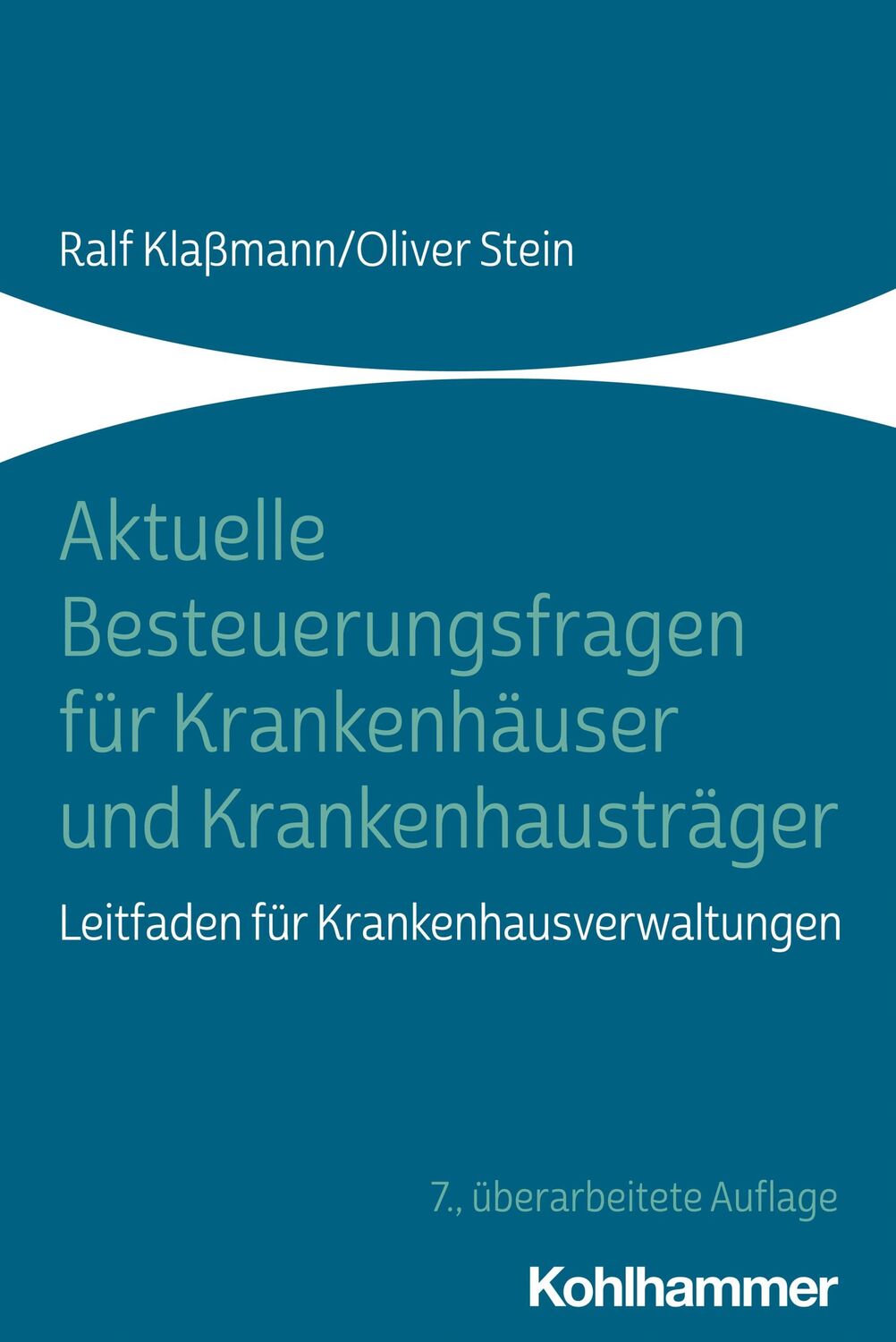 Ralf Klaßmann/Oliver Stein

Aktuelle Besteuerungsfragen für Krankenhäuser und Krankenhausträger

Leitfaden für Krankenhausverwaltungen

7., überarbeitete Auflage

Kohlhammer